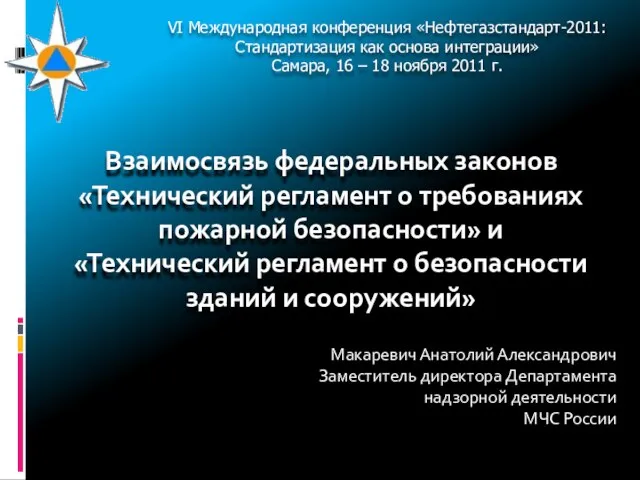 VI Международная конференция «Нефтегазстандарт-2011: Стандартизация как основа интеграции»
Самара, 16 – 18 ноября 2011 г.

Взаимосвязь федеральных законов «Технический регламент о требованиях пожарной безопасности» и «Технический регламент о безопасности зданий и сооружений»

Макаревич Анатолий Александрович
Заместитель директора Департамента надзорной деятельности
МЧС России